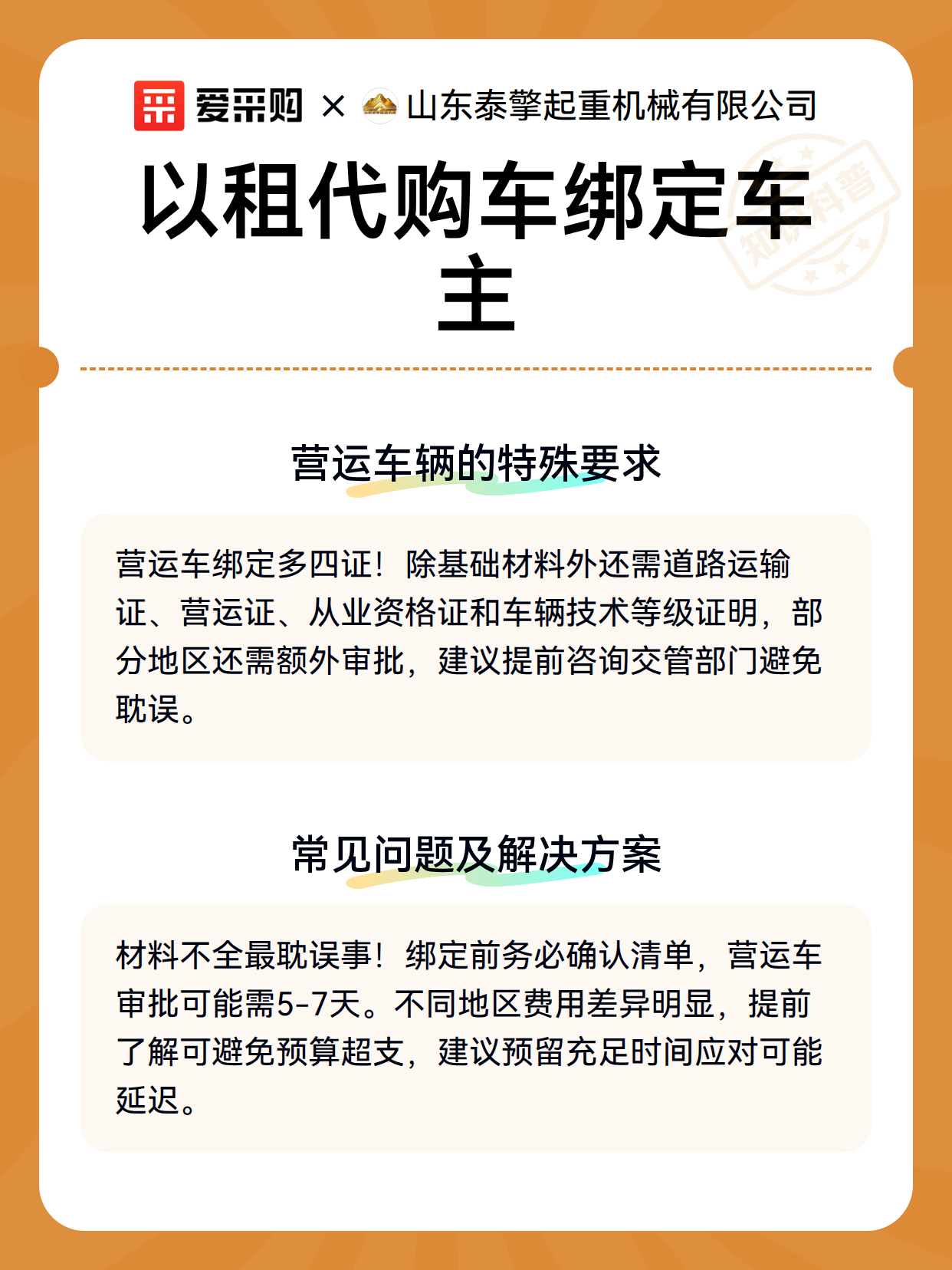 爱采购 × 山东泰擎起重机械有限公司

以租代购车绑定车主

营运车辆的特殊要求

营运车绑定多四证！除基础材料外还需道路运输证、营运证、从业资格证和车辆技术等级证明，部分地区还需额外审批，建议提前咨询交管部门避免耽误。

常见问题及解决方案

材料不全最耽误事！绑定前务必确认清单，营运车审批可能需5-7天。不同地区费用差异明显，提前了解可避免预算超支，建议预留充足时间应对可能延迟。

知识科普